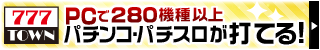 777
TOWN
PCで280機種以上
パチンコ・パチスロが打てる!